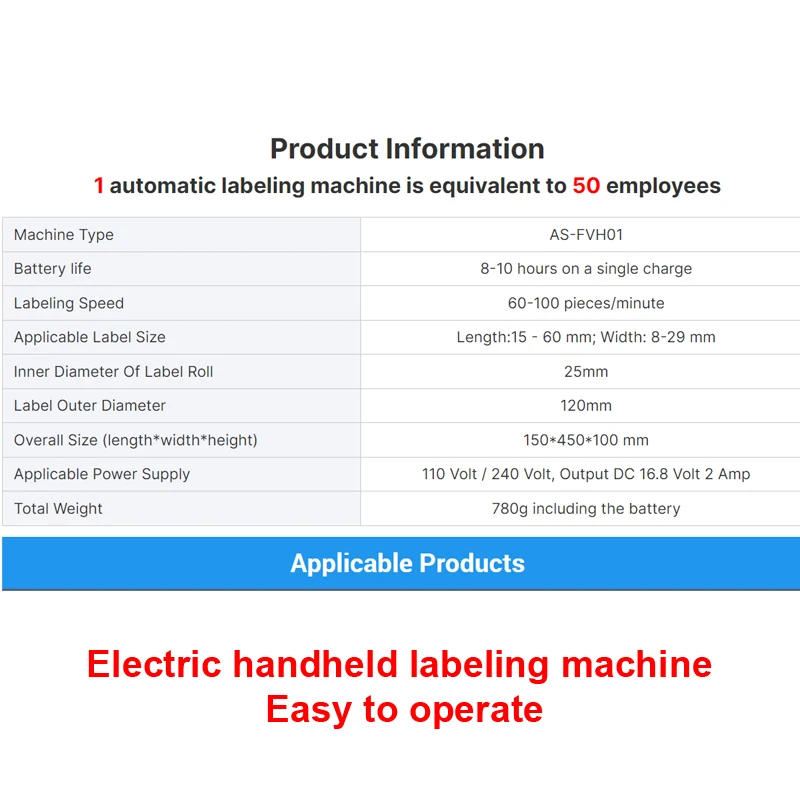 Product Information

1 automatic labeling machine is equivalent to 50 employees

| Machine Type | AS-FVH01 |
|---|---|
| Battery life | 8-10 hours on a single charge |
| Labeling Speed | 60-100 pieces/minute |
| Applicable Label Size | Length:15 - 60 mm; Width: 8-29 mm |
| Inner Diameter Of Label Roll | 25mm |
| Label Outer Diameter | 120mm |
| Overall Size (length*width*height) | 150*450*100 mm |
| Applicable Power Supply | 110 Volt / 240 Volt, Output DC 16.8 Volt 2 Amp |
| Total Weight | 780g including the battery |

Applicable Products

Electric handheld labeling machine
Easy to operate